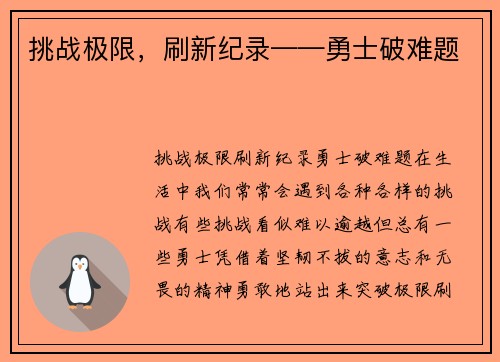 挑战极限，刷新纪录——勇士破难题

挑战极限刷新纪录勇士破难题在生活中我们常常会遇到各种各样的挑战有些挑战看似难以逾越但总有一些勇士凭借着坚韧不拔的意志和无畏的精神勇敢地站出来突破极限刷